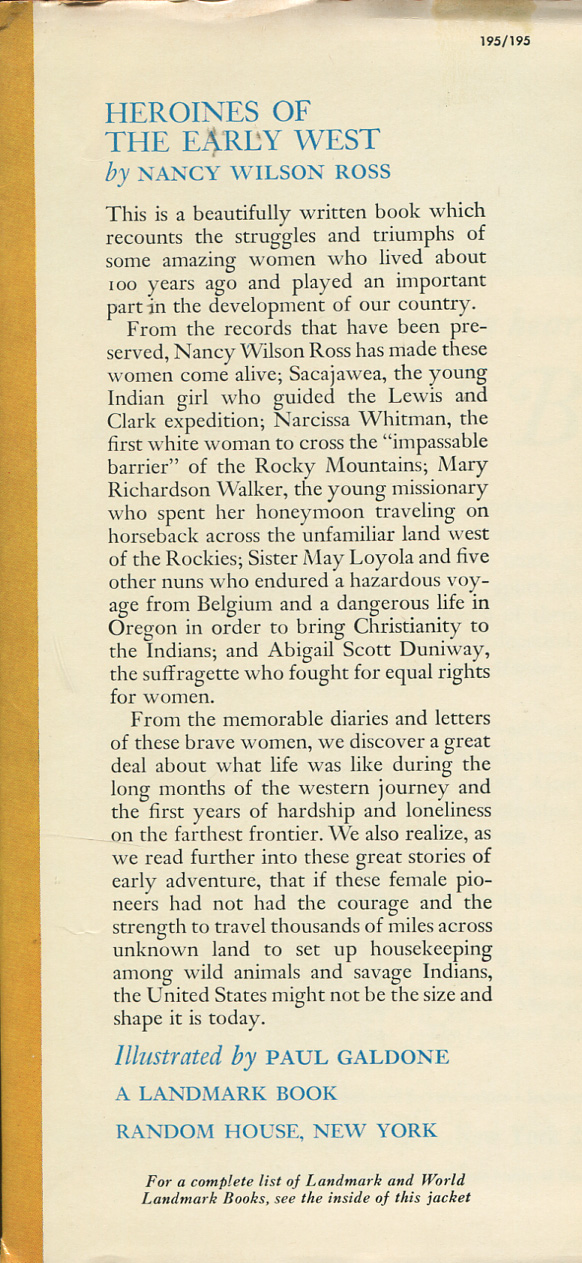 195/195

HEROINES OF THE EARLY WEST
by NANCY WILSON ROSS

This is a beautifully written book which recounts the struggles and triumphs of some amazing women who lived about 100 years ago and played an important part in the development of our country.

From the records that have been preserved, Nancy Wilson Ross has made these women come alive; Sacajawea, the young Indian girl who guided the Lewis and Clark expedition; Narcissa Whitman, the first white woman to cross the "impassable barrier" of the Rocky Mountains; Mary Richardson Walker, the young missionary who spent her honeymoon traveling on horseback across the unfamiliar land west of the Rockies; Sister May Loyola and five other nuns who endured a hazardous voyage from Belgium and a dangerous life in Oregon in order to bring Christianity to the Indians; and Abigail Scott Duniway, the suffragette who fought for equal rights for women.

From the memorable diaries and letters of these brave women, we discover a great deal about what life was like during the long months of the western journey and the first years of hardship and loneliness on the farthest frontier. We also realize, as we read further into these great stories of early adventure, that if these female pioneers had not had the courage and the strength to travel thousands of miles across unknown land to set up housekeeping among wild animals and savage Indians, the United States might not be the size and shape it is today.

Illustrated by PAUL GALDONE

A LANDMARK BOOK

RANDOM HOUSE, NEW YORK

For a complete list of Landmark and World Landmark Books, see the inside of this jacket